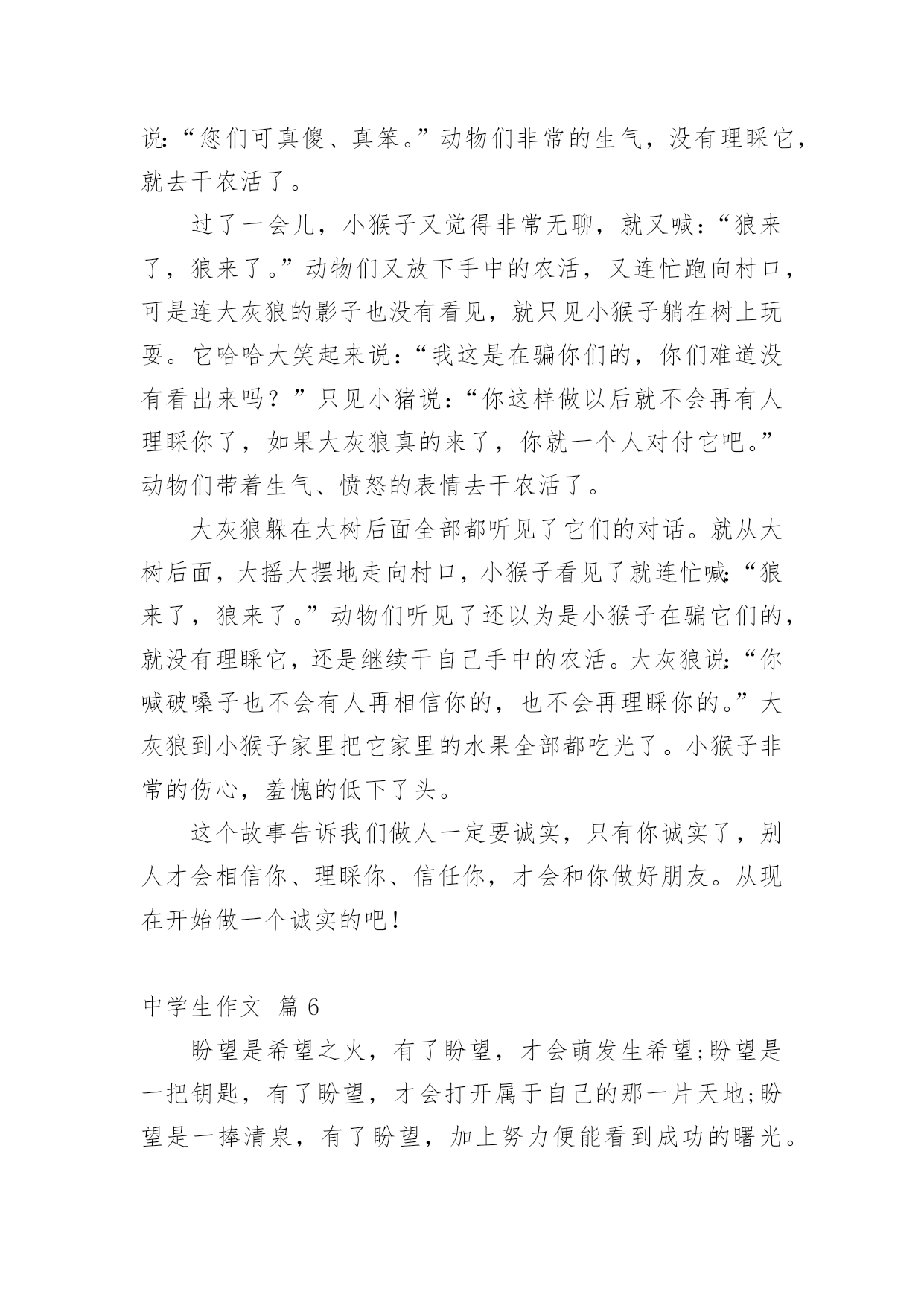 说:“您们可真傻、真笨。”动物们非常的生气，没有理睬它，就去干农活了。

过了一会儿，小猴子又觉得非常无聊，就又喊:“狼来了，狼来了。”动物们又放下手中的农活，又连忙跑向村口，可是连大灰狼的影子也没有看见，就只见小猴子躺在树上玩耍。它哈哈大笑起来说:“我这是在骗你们的，你们难道没有看出来吗？”只见小猪说:“你这样做以后就不会再有人理睬你了，如果大灰狼真的来了，你就一个人对付它吧。”动物们带着生气、愤怒的表情去干农活了。

大灰狼躲在大树后面全部都听见了它们的对话。就从大树后面，大摇大摆地走向村口，小猴子看见了就连忙喊:“狼来了，狼来了。”动物们听见了还以为是小猴子在骗它们的，就没有理睬它，还是继续干自己手中的农活。大灰狼说:“你喊破嗓子也不会有人再相信你的，也不会再理睬你的。”大灰狼到小猴子家里把它家里的水果全部都吃光了。小猴子非常的伤心，羞愧的低下了头。

这个故事告诉我们做人一定要诚实，只有你诚实了，别人才会相信你、理睬你、信任你，才会和你做好朋友。从现在开始做一个诚实的吧！

中学生作文 篇6

盼望是希望之火，有了盼望，才会萌发生希望;盼望是一把钥匙，有了盼望，才会打开属于自己的那一片天地;盼望是一捧清泉，有了盼望，加上努力便能看到成功的曙光。